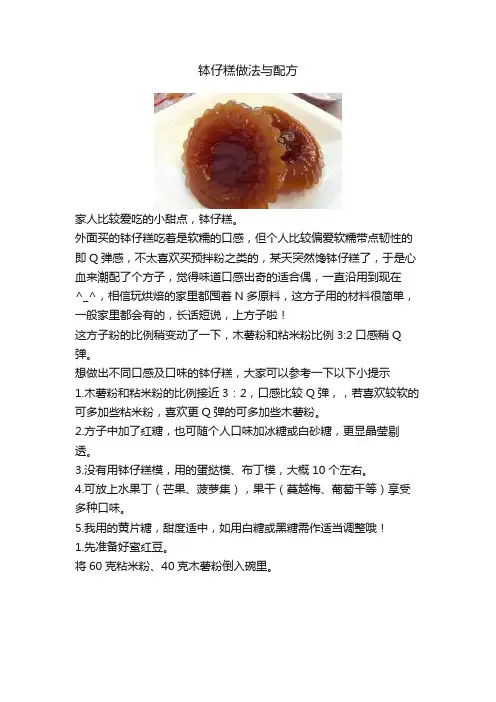 钵仔糕做法与配方

家人比较爱吃的小甜点，钵仔糕。

外面买的钵仔糕吃着是软糯的口感，但个人比较偏爱软糯带点韧性的即Q弹感，不太喜欢买预拌粉之类的，某天突然馋钵仔糕了，于是心血来潮配了个方子，觉得味道口感出奇的适合偶，一直沿用到现在^_^，相信玩烘焙的家里都囤着N多原料，这方子用的材料很简单，一般家里都会有的，长话短说，上方子啦！

这方子粉的比例稍变动了一下，木薯粉和粘米粉比例3:2口感稍Q弹。

想做出不同口感及口味的钵仔糕，大家可以参考一下以下小提示

1.木薯粉和粘米粉的比例接近3：2，口感比较Q弹，，若喜欢较软的可多加些粘米粉，喜欢更Q弹的可多加些木薯粉。

2.方子中加了红糖，也可随个人口味加冰糖或白砂糖，更显晶莹剔透。

3.没有用钵仔糕模，用的蛋挞模、布丁模，大概10个左右。

4.可放上水果丁（芒果、菠萝集），果干（蔓越梅、葡萄干等）享受多种口味。

5.我用的黄片糖，甜度适中，如用白糖或黑糖需作适当调整哦！

1.先准备好蜜红豆。

将60克粘米粉、40克木薯粉倒入碗里。